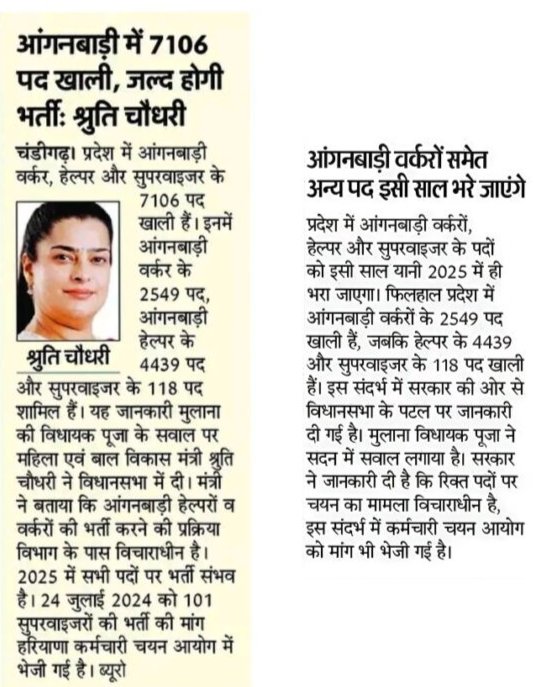 आंगनबाड़ी में 7106 पद खाली, जल्द होगी भर्ती: श्रुति चौधरी

चंडीगढ़। प्रदेश में आंगनबाड़ी वर्कर, हेल्पर और सुपरवाइजर के 7106 पद खाली हैं। इनमें आंगनबाड़ी वर्कर के 2549 पद, आंगनबाड़ी हेल्पर के 4439 पद और सुपरवाइजर के 118 पद शामिल हैं। यह जानकारी मुलाना की विधायक पूजा के सवाल पर महिला एवं बाल विकास मंत्री श्रुति चौधरी ने विधानसभा में दी। मंत्री ने बताया कि आंगनबाड़ी हेल्परों व वर्करों की भर्ती करने की प्रक्रिया विभाग के पास विचाराधीन है। 2025 में सभी पदों पर भर्ती संभव है। 24 जुलाई 2024 को 101 सुपरवाइजरों की भर्ती की मांग हरियाणा कर्मचारी चयन आयोग में भेजी गई है। ब्यूरो

श्रुति चौधरी

आंगनबाड़ी वर्करों समेत अन्य पद इसी साल भरे जाएंगे

प्रदेश में आंगनबाड़ी वर्करों, हेल्पर और सुपरवाइजर के पदों को इसी साल यानी 2025 में ही भरा जाएगा। फिलहाल प्रदेश में आंगनबाड़ी वर्करों के 2549 पद खाली हैं, जबकि हेल्पर के 4439 और सुपरवाइजर के 118 पद खाली हैं। इस संदर्भ में सरकार की ओर से विधानसभा के पटल पर जानकारी दी गई है। मुलाना विधायक पूजा ने सदन में सवाल लगाया है। सरकार ने जानकारी दी है कि रिक्त पदों पर चयन का मामला विचाराधीन है, इस संदर्भ में कर्मचारी चयन आयोग को मांग भी भेजी गई है।